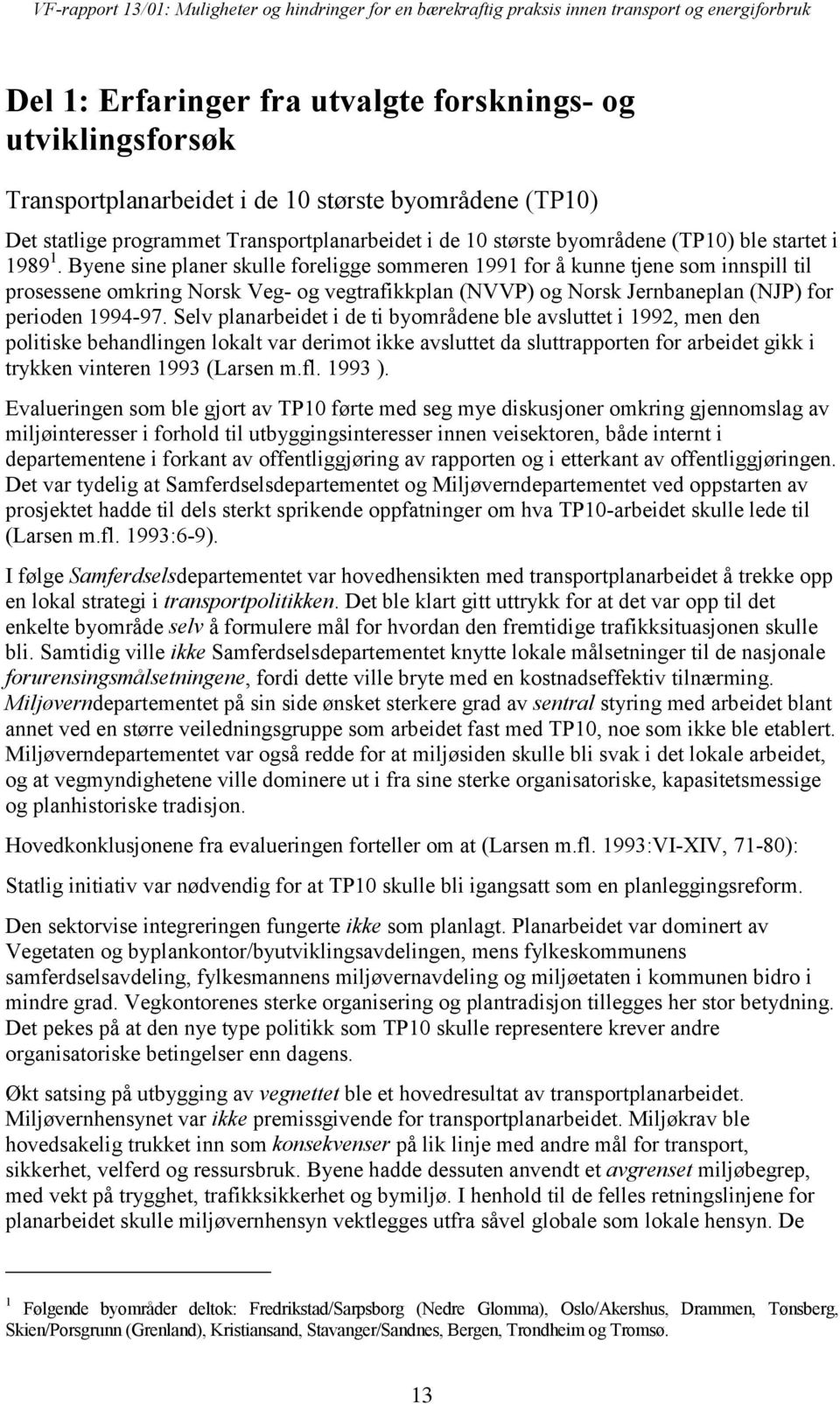 VF-rapport 13/01: Muligheter og hindringer for en bærekraftig praksis innen transport og energiforbruk

Del 1: Erfaringer fra utvalgte forsknings- og utviklingsforsøk

Transportplanarbeidet i de 10 største byområdene (TP10)

Det statlige programmet Transportplanarbeidet i de 10 største byområdene (TP10) ble startet i 1989 $^1$. Byene sine planer skulle foreligge sommeren 1991 for å kunne tjene som innspill til prosessene omkring Norsk Veg- og vegtrafikkplan (NVVP) og Norsk Jernbaneplan (NJP) for perioden 1994-97. Selv planarbeidet i de ti byområdene ble avsluttet i 1992, men den politiske behandlingen lokalt var derimot ikke avsluttet da sluttrapporten for arbeidet gikk i trykken vinteren 1993 (Larsen m.fl. 1993 ).

Evalueringen som ble gjort av TP10 førte med seg mye diskusjoner omkring gjennomslag av miljøinteresser i forhold til utbyggingsinteresser innen veisektoren, både internt i departementene i forkant av offentliggjøring av rapporten og i etterkant av offentliggjøringen. Det var tydelig at Samferdselsdepartementet og Miljøverndepartementet ved oppstarten av prosjektet hadde til dels sterkt sprikende oppfatninger om hva TP10-arbeidet skulle lede til (Larsen m.fl. 1993:6-9).

I følge Samferdselsdepartementet var hovedhensikten med transportplanarbeidet å trekke opp en lokal strategi i transportpolitikken. Det ble klart gitt uttrykk for at det var opp til det enkelte byområde selv å formulere mål for hvordan den fremtidige trafikksituasjonen skulle bli. Samtidig ville ikke Samferdselsdepartementet knytte lokale målsetninger til de nasjonale forurensingsmålsetningene, fordi dette ville bryte med en kostnadseffektiv tilnærming. Miljøverndepartementet på sin side ønsket sterkere grad av sentral styring med arbeidet blant annet ved en større veiledningsgruppe som arbeidet fast med TP10, noe som ikke ble etablert. Miljøverndepartementet var også redde for at miljøsiden skulle bli svak i det lokale arbeidet, og at vegmyndighetene ville dominere ut i fra sine sterke organisatoriske, kapasitetsmessige og planhistoriske tradisjon.

Hovedkonklusjonene fra evalueringen forteller om at (Larsen m.fl. 1993:VI-XIV, 71-80):

Statlig initiativ var nødvendig for at TP10 skulle bli igangsatt som en planleggingsreform.

Den sektorvise integreringen fungerte ikke som planlagt. Planarbeidet var dominert av Vegetaten og byplankontor/byutviklingsavdelingen, mens fylkeskommunens samferdselsavdeling, fylkesmannens miljøvernavdeling og miljøetaten i kommunen bidro i mindre grad. Vegkontorenes sterke organisering og plantradisjon tillegges her stor betydning. Det pekes på at den nye type politikk som TP10 skulle representere krever andre organisatoriske betingelser enn dagens.

Økt satsing på utbygging av vegnettet ble et hovedresultat av transportplanarbeidet. Miljøvernhensynet var ikke premissgivende for transportplanarbeidet. Miljøkrav ble hovedsakelig trukket inn som konsekvenser på lik linje med andre mål for transport, sikkerhet, velferd og ressursbruk. Byene hadde dessuten anvendt et avgrenset miljøbegrep, med vekt på trygghet, trafikksikkerhet og bymiljø. I henhold til de felles retningslinjene for planarbeidet skulle miljøvernhensyn vektlegges utfra såvel globale som lokale hensyn. De

$^1$ Følgende byområder deltok: Fredrikstad/Sarpsborg (Nedre Glomma), Oslo/Akershus, Drammen, Tønsberg, Skien/Porsgrunn (Grenland), Kristiansand, Stavanger/Sandnes, Bergen, Trondheim og Tromsø.

13